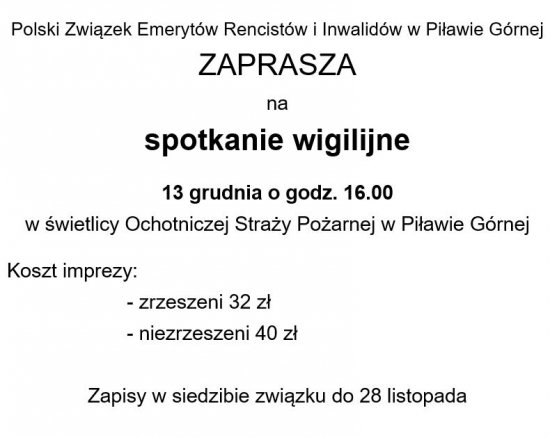 Polski Związek Emerytów Rencistów i Inwalidów w Piławie Górnej

ZAPRASZA

na

spotkanie wigilijne

13 grudnia o godz. 16.00

w świetlicy Ochotniczej Straży Pożarnej w Piławie Górnej

Koszt imprezy:

- zrzeszeni 32 zł
- niezrzeszeni 40 zł

Zapisy w siedzibie związku do 28 listopada